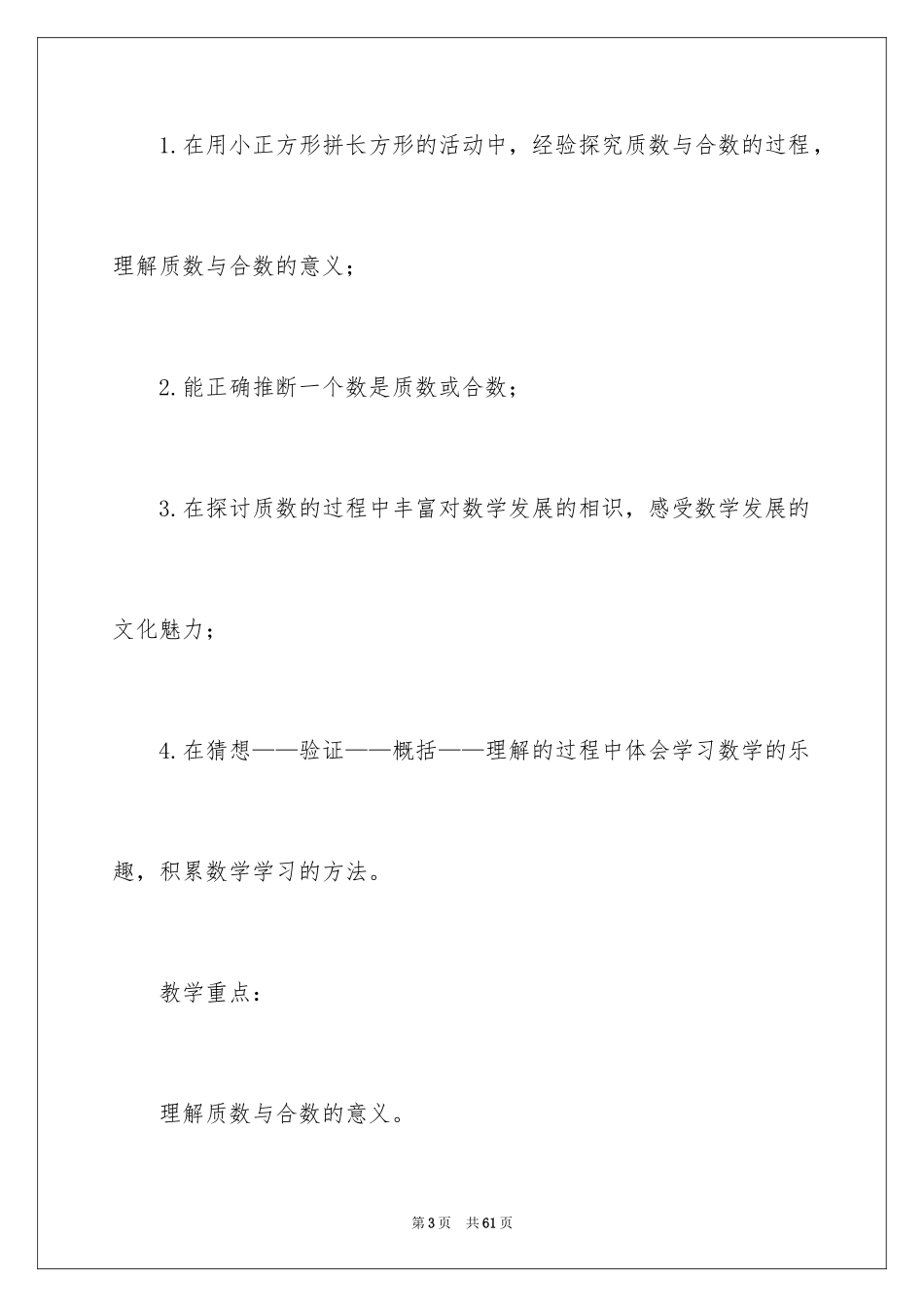 1.在用小正方形拼长方形的活动中，经验探究质数与合数的过程，理解质数与合数的意义；

2.能正确推断一个数是质数或合数；

3.在探讨质数的过程中丰富对数学发展的相识，感受数学发展的文化魅力；

4.在猜想——验证——概括——理解的过程中体会学习数学的乐趣，积累数学学习的方法。

教学重点：

理解质数与合数的意义。

第3页 共61页